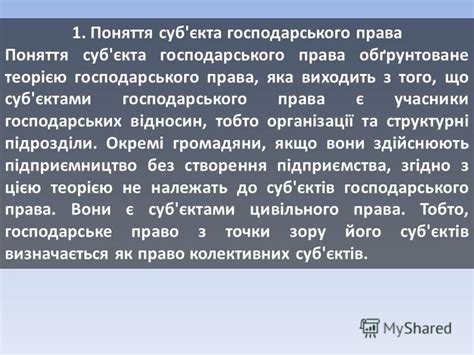 1. Поняття суб'єкта господарського права

Поняття суб'єкта господарського права обґрунтоване теорією господарського права, яка виходить з того, що суб'єктами господарського права є учасники господарських відносин, тобто організації та структурні підрозділи. Окремі громадяни, якщо вони здійснюють підприємництво без створення підприємства, згідно з цією теорією не належать до суб'єктів господарського права. Вони є суб'єктами цивільного права. Тобто, господарське право з точки зору його суб'єктів визначається як право колективних суб'єктів.

MyShared